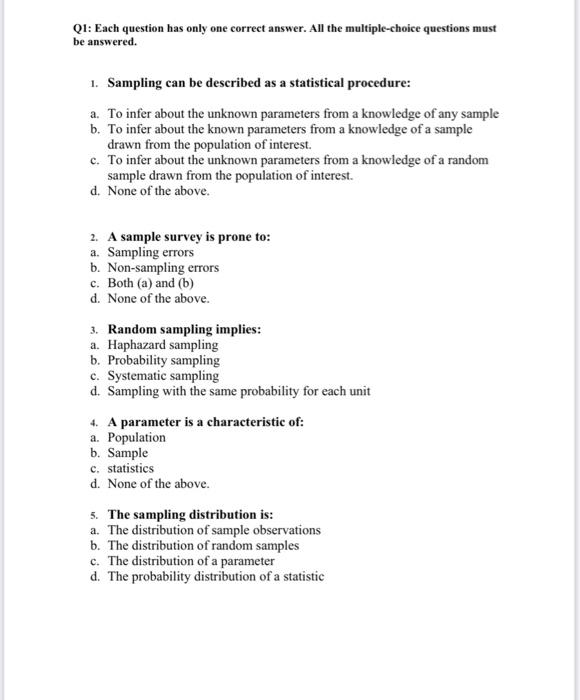 Q1: Each question has only one correct answer. All the multiple-choice questions must be answered.

1. Sampling can be described as a statistical procedure:

a. To infer about the unknown parameters from a knowledge of any sample
b. To infer about the known parameters from a knowledge of a sample drawn from the population of interest.
c. To infer about the unknown parameters from a knowledge of a random sample drawn from the population of interest.
d. None of the above.

2. A sample survey is prone to:
a. Sampling errors
b. Non-sampling errors
c. Both (a) and (b)
d. None of the above.

3. Random sampling implies:
a. Haphazard sampling
b. Probability sampling
c. Systematic sampling
d. Sampling with the same probability for each unit

4. A parameter is a characteristic of:
a. Population
b. Sample
c. statistics
d. None of the above.

5. The sampling distribution is:
a. The distribution of sample observations
b. The distribution of random samples
c. The distribution of a parameter
d. The probability distribution of a statistic